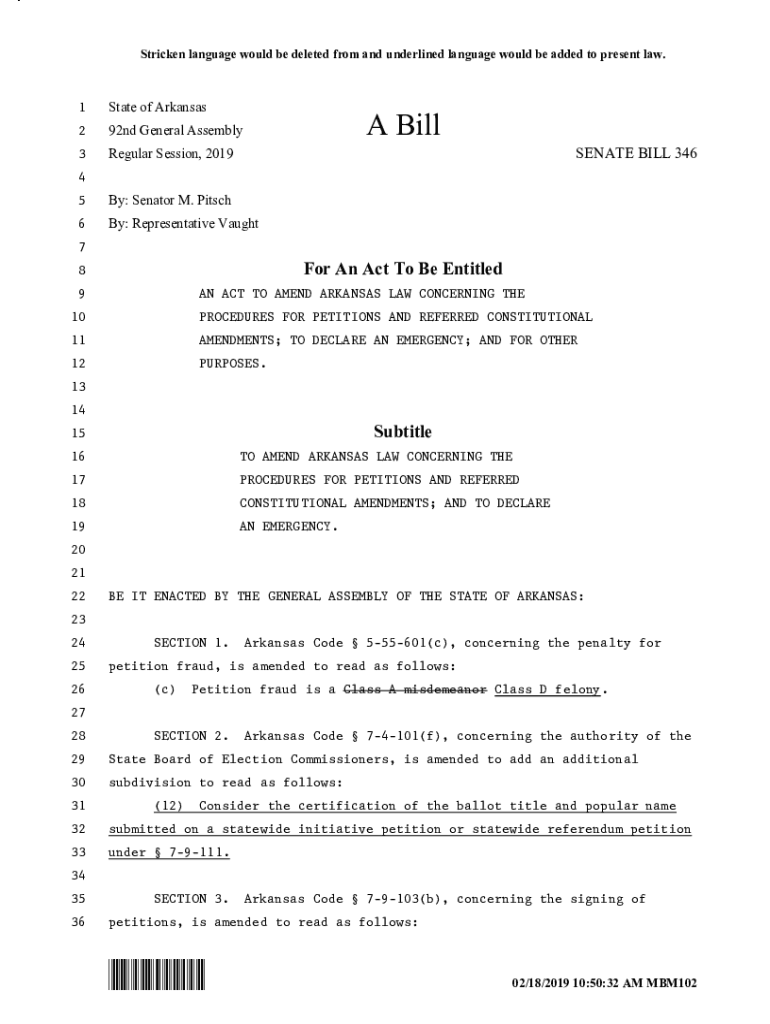 Stricken language would be deleted from and underlined language would be added to present law.

1 State of Arkansas
2 92nd General Assembly A Bill
3 Regular Session, 2019 SENATE BILL 346
4
5 By: Senator M. Pitsch
6 By: Representative Vaught
7
8 For An Act To Be Entitled
9 AN ACT TO AMEND ARKANSAS LAW CONCERNING THE
10 PROCEDURES FOR PETITIONS AND REFERRED CONSTITUTIONAL
11 AMENDMENTS; TO DECLARE AN EMERGENCY; AND FOR OTHER
12 PURPOSES.
13
14
15 Subtitle
16 TO AMEND ARKANSAS LAW CONCERNING THE
17 PROCEDURES FOR PETITIONS AND REFERRED
18 CONSTITUTIONAL AMENDMENTS; AND TO DECLARE
19 AN EMERGENCY.
20
21
22 BE IT ENACTED BY THE GENERAL ASSEMBLY OF THE STATE OF ARKANSAS:
23
24 SECTION 1. Arkansas Code § 5-55-601(c), concerning the penalty for
25 petition fraud, is amended to read as follows:
26 (c) Petition fraud is a Class A misdemeanor Class D felony.
27
28 SECTION 2. Arkansas Code § 7-4-101(f), concerning the authority of the
29 State Board of Election Commissioners, is amended to add an additional
30 subdivision to read as follows:
31 (12) Consider the certification of the ballot title and popular name
32 submitted on a statewide initiative petition or statewide referendum petition
33 under § 7-9-111.
34
35 SECTION 3. Arkansas Code § 7-9-103(b), concerning the signing of
36 petitions, is amended to read as follows:

02/18/2019 10:50:32 AM MBM102